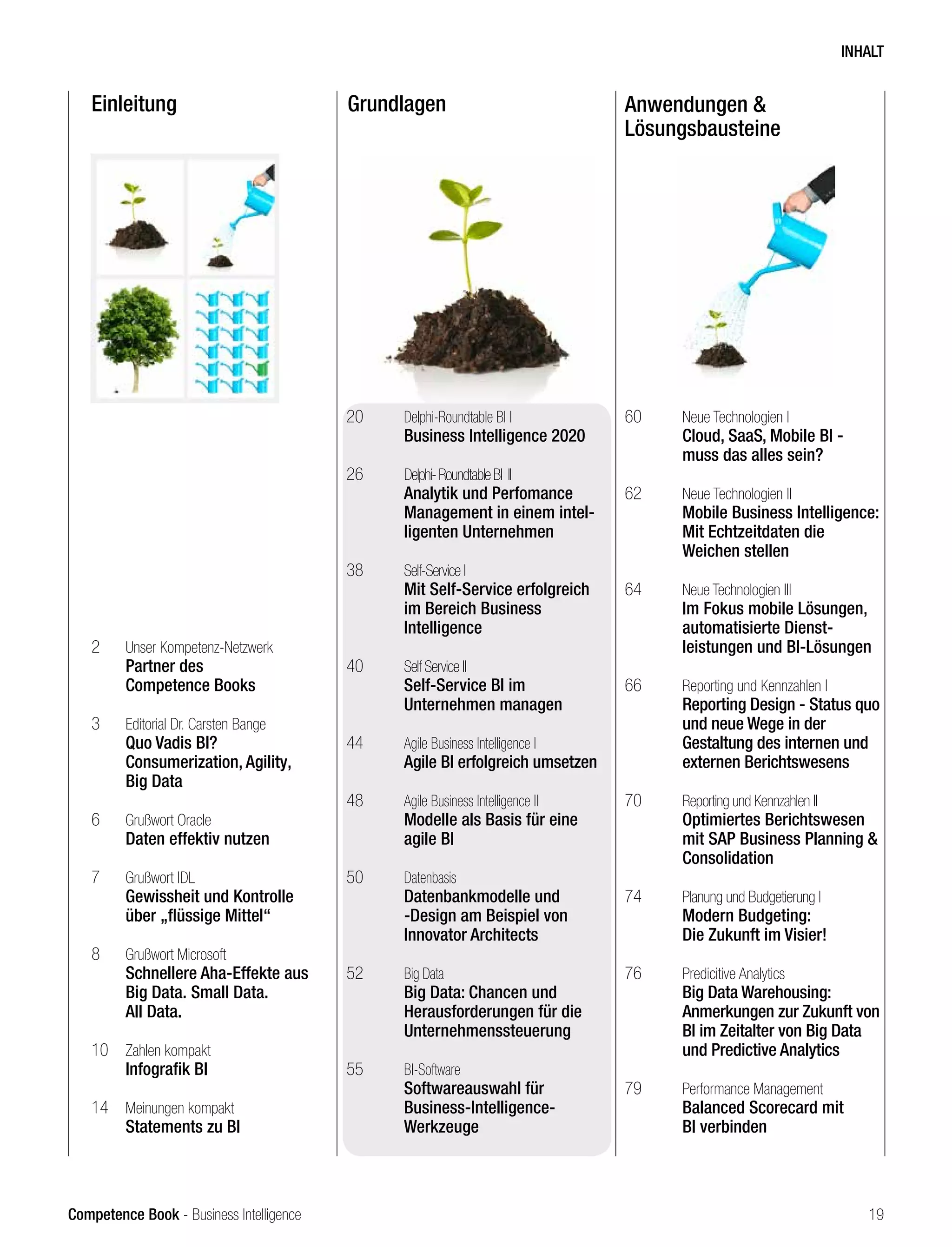 INHALT

Einleitung

2 Unser Kompetenz-Netzwerk
Partner des Competence Books

3 Editorial Dr. Carsten Bange
Quo Vadis BI? Consumerization, Agility, Big Data

6 Grußwort Oracle
Daten effektiv nutzen

7 Grußwort IDL
Gewissheit und Kontrolle über „flüssige Mittel“

8 Grußwort Microsoft
Schnellere Aha-Effekte aus Big Data. Small Data. All Data.

10 Zahlen kompakt
Infografik BI

14 Meinungen kompakt
Statements zu BI

Grundlagen

20 Delphi-Roundtable BI I
Business Intelligence 2020

26 Delphi- Roundtable BI II
Analytik und Perfomance Management in einem intelligenten Unternehmen

38 Self-Service I
Mit Self-Service erfolgreich im Bereich Business Intelligence

40 Self Service II
Self-Service BI im Unternehmen managen

44 Agile Business Intelligence I
Agile BI erfolgreich umsetzen

48 Agile Business Intelligence II
Modelle als Basis für eine agile BI

50 Datenbasis
Datenbankmodelle und -Design am Beispiel von Innovator Architects

52 Big Data
Big Data: Chancen und Herausforderungen für die Unternehmenssteuerung

55 BI-Software
Softwareauswahl für Business-Intelligence-Werkzeuge

Anwendungen & Lösungsbausteine

60 Neue Technologien I
Cloud, SaaS, Mobile BI - muss das alles sein?

62 Neue Technologien II
Mobile Business Intelligence: Mit Echtzeitdaten die Weichen stellen

64 Neue Technologien III
Im Fokus mobile Lösungen, automatisierte Dienstleistungen und BI-Lösungen

66 Reporting und Kennzahlen I
Reporting Design - Status quo und neue Wege in der Gestaltung des internen und externen Berichtswesens

70 Reporting und Kennzahlen II
Optimiertes Berichtswesen mit SAP Business Planning & Consolidation

74 Planung und Budgetierung I
Modern Budgeting: Die Zukunft im Visier!

76 Predicitive Analytics
Big Data Warehousing: Anmerkungen zur Zukunft von BI im Zeitalter von Big Data und Predictive Analytics

79 Performance Management
Balanced Scorecard mit BI verbinden

Competence Book - Business Intelligence 19